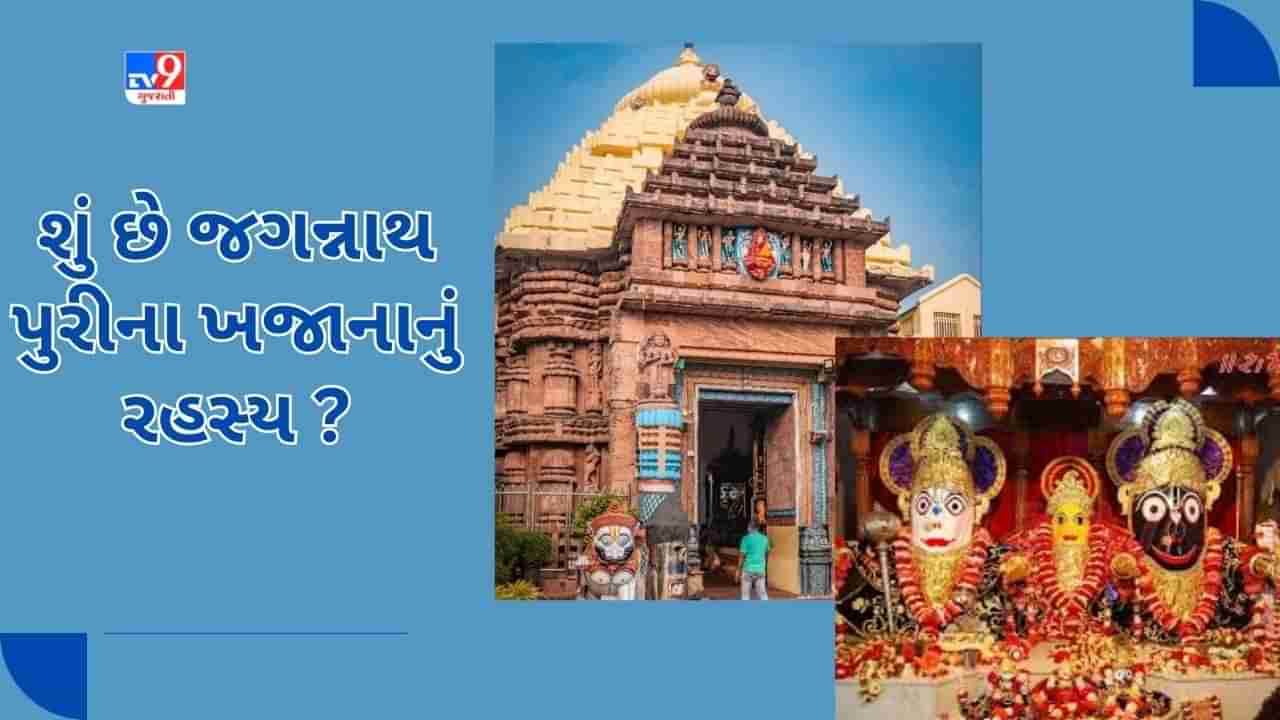 TV9 ગુજરાતી

શું છે જગન્નાથ પુરીના ખજાનાનું રહસ્ય ?